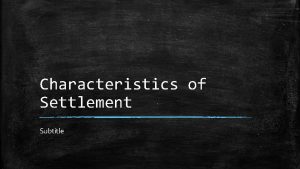 Characteristics of Settlement

Subtitle